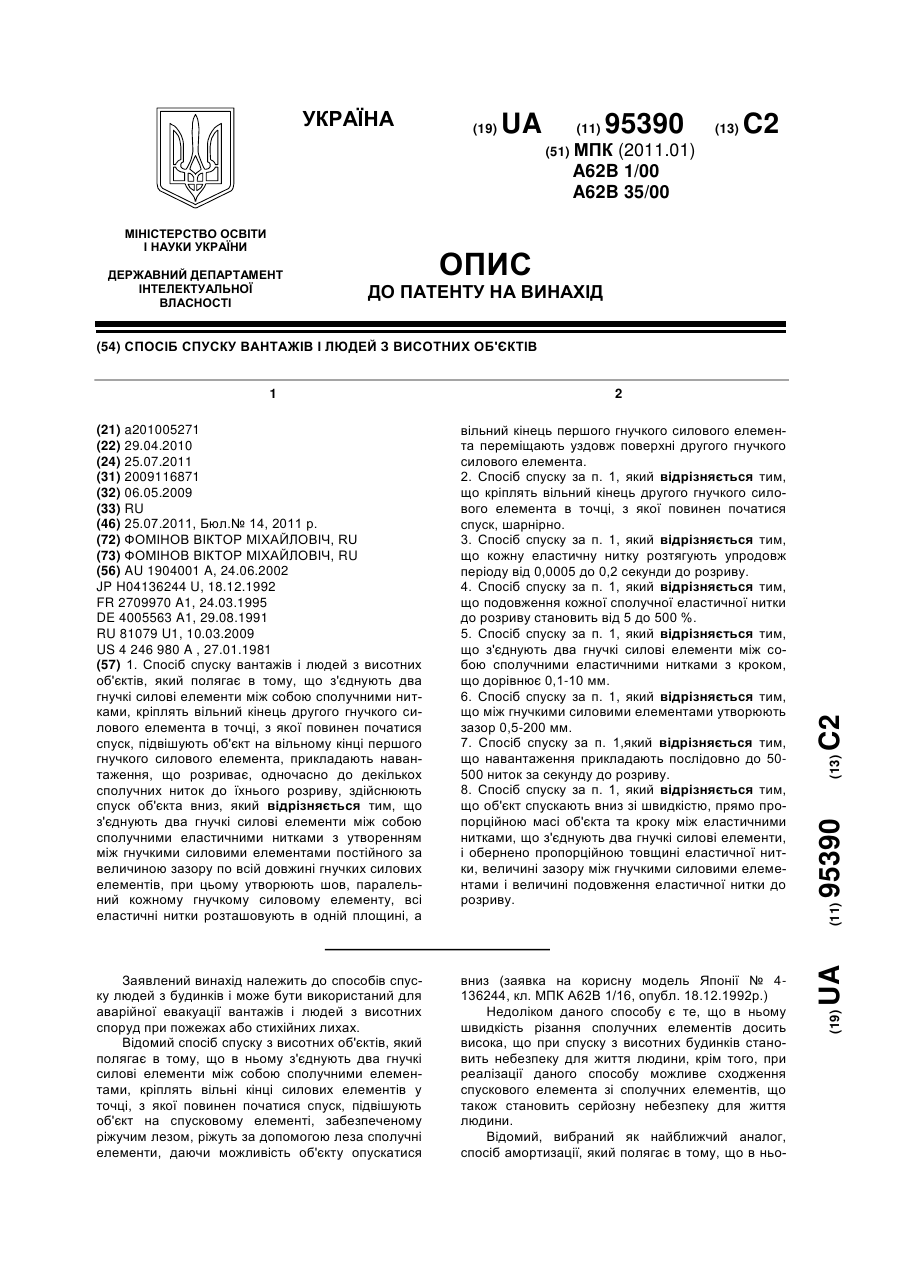 УКРАЇНА

(19) UA (11) 95390 (13) C2

(51) МПК (2011.01)
A62B 1/00
A62B 35/00

МІНІСТЕРСТВО ОСВІТИ І НАУКИ УКРАЇНИ

ДЕРЖАВНИЙ ДЕПАРТАМЕНТ ІНТЕЛЕКТУАЛЬНОЇ ВЛАСНОСТІ

ОПИС
ДО ПАТЕНТУ НА ВИНАХІД

(54) СПОСІБ СПУСКУ ВАНТАЖІВ І ЛЮДЕЙ З ВИСОТНИХ ОБ'ЄКТІВ

1

(21) a201005271
(22) 29.04.2010
(24) 25.07.2011
(31) 2009116871
(32) 06.05.2009
(33) RU
(46) 25.07.2011, Бюл.№ 14, 2011 р.
(72) ФОМІНОВ ВІКТОР МІХАЙЛОВІЧ, RU
(73) ФОМІНОВ ВІКТОР МІХАЙЛОВІЧ, RU
(56) AU 1904001 A, 24.06.2002
JP H04136244 U, 18.12.1992
FR 2709970 A1, 24.03.1995
DE 4005563 A1, 29.08.1991
RU 81079 U1, 10.03.2009
US 4 246 980 A , 27.01.1981
(57) 1. Спосіб спуску вантажів і людей з висотних об'єктів, який полягає в тому, що з'єднують два гнучкі силові елементи між собою сполучними нитками, кріплять вільний кінець другого гнучкого силового елемента в точці, з якої повинен початися спуск, підвішують об'єкт на вільному кінці першого гнучкого силового елемента, прикладають навантаження, що розриває, одночасно до декількох сполучних ниток до їхнього розриву, здійснюють спуск об'єкта вниз, який відрізняється тим, що з'єднують два гнучкі силові елементи між собою сполучними еластичними нитками з утворенням між гнучкими силовими елементами постійного за величиною зазору по всій довжині гнучких силових елементів, при цьому утворюють шов, паралельний кожному гнучкому силовому елементу, всі еластичні нитки розташовують в одній площині, а

2

вільний кінець першого гнучкого силового елемента переміщають уздовж поверхні другого гнучкого силового елемента.
2. Спосіб спуску за п. 1, який відрізняється тим, що кріплять вільний кінець другого гнучкого силового елемента в точці, з якої повинен початися спуск, шарнірно.
3. Спосіб спуску за п. 1, який відрізняється тим, що кожну еластичну нитку розтягують упродовж періоду від 0,0005 до 0,2 секунди до розриву.
4. Спосіб спуску за п. 1, який відрізняється тим, що подовження кожної сполучної еластичної нитки до розриву становить від 5 до 500 %.
5. Спосіб спуску за п. 1, який відрізняється тим, що з'єднують два гнучкі силові елементи між собою сполучними еластичними нитками з кроком, що дорівнює 0,1-10 мм.
6. Спосіб спуску за п. 1, який відрізняється тим, що між гнучкими силовими елементами утворюють зазор 0,5-200 мм.
7. Спосіб спуску за п. 1,який відрізняється тим, що навантаження прикладають послідовно до 50-500 ниток за секунду до розриву.
8. Спосіб спуску за п. 1, який відрізняється тим, що об'єкт спускають вниз зі швидкістю, прямо пропорційною масі об'єкта та кроку між еластичними нитками, що з'єднують два гнучкі силові елементи, і обернено пропорційною товщині еластичної нитки, величині зазору між гнучкими силовими елементами і величині подовження еластичної нитки до розриву.

(19) UA (11) 95390 (13) C2

Заявлений винахід належить до способів спуску людей з будинків і може бути використаний для аварійної евакуації вантажів і людей з висотних споруд при пожежах або стихійних лихах.

Відомий спосіб спуску з висотних об'єктів, який полягає в тому, що в ньому з'єднують два гнучкі силові елементи між собою сполучними елементами, кріплять вільні кінці силових елементів у точці, з якої повинен початися спуск, підвішують об'єкт на спусковому елементі, забезпеченому ріжучим лезом, ріжуть за допомогою леза сполучні елементи, даючи можливість об'єкту опускатися вниз (заявка на корисну модель Японії № 4-136244, кл. МПК A62B 1/16, опубл. 18.12.1992р.)

Недоліком даного способу є те, що в ньому швидкість різання сполучних елементів досить висока, що при спуску з висотних будинків становить небезпеку для життя людини, крім того, при реалізації даного способу можливе сходження спускового елемента зі сполучних елементів, що також становить серйозну небезпеку для життя людини.

Відомий, вибраний як найближчий аналог, спосіб амортизації, який полягає в тому, що в ньо-